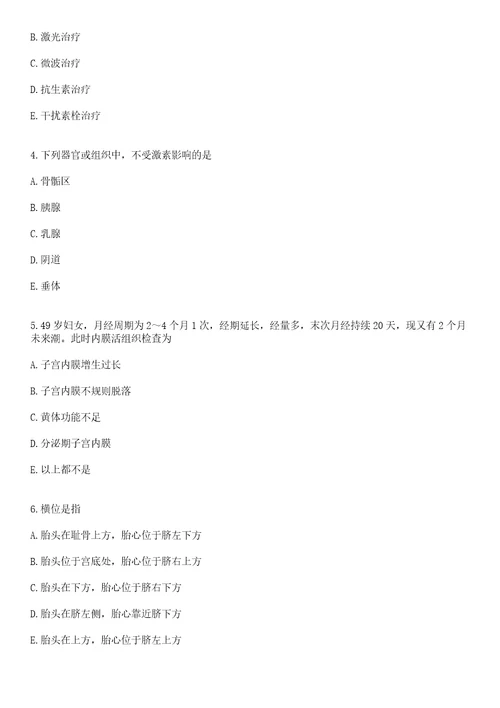 B. 激光治疗

C. 微波治疗

D. 抗生素治疗

E. 干扰素栓治疗

4. 下列器官或组织中，不受激素影响的是

A. 骨骺区

B. 胰腺

C. 乳腺

D. 阴道

E. 垂体

5. 49 岁妇女，月经周期为 2～4 个月 1 次，经期延长，经量多，末次月经持续 20 天，现又有 2 个月未来潮。此时内膜活组织检查为

A. 子宫内膜增生过长

B. 子宫内膜不规则脱落

C. 黄体功能不足

D. 分泌期子宫内膜

E. 以上都不是

6. 横位是指

A. 胎头在耻骨上方，胎心位于脐左下方

B. 胎头位于宫底处，胎心位于脐右上方

C. 胎头在下方，胎心位于脐右下方

D. 胎头在脐左侧，胎心靠近脐下方

E. 胎头在上方，胎心位于脐左上方